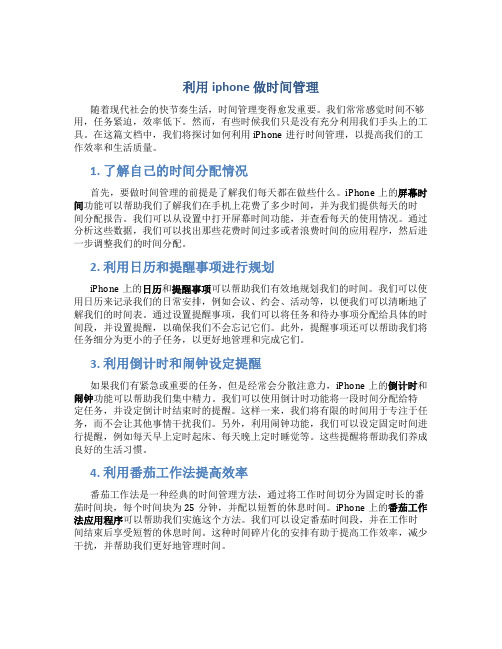 利用 iphone 做时间管理

随着现代社会的快节奏生活，时间管理变得愈发重要。我们常常感觉时间不够用，任务紧迫，效率低下。然而，有些时候我们只是没有充分利用我们手头上的工具。在这篇文档中，我们将探讨如何利用 iPhone 进行时间管理，以提高我们的工作效率和生活质量。

1. 了解自己的时间分配情况

首先，要做时间管理的前提是了解我们每天都在做些什么。iPhone 上的屏幕时间功能可以帮助我们了解我们在手机上花费了多少时间，并为我们提供每天的时间分配报告。我们可以从设置中打开屏幕时间功能，并查看每天的使用情况。通过分析这些数据，我们可以找出那些花费时间过多或者浪费时间的应用程序，然后进一步调整我们的时间分配。

2. 利用日历和提醒事项进行规划

iPhone 上的日历和提醒事项可以帮助我们有效地规划我们的时间。我们可以使用日历来记录我们的日常安排，例如会议、约会、活动等，以便我们可以清晰地了解我们的时间表。通过设置提醒事项，我们可以将任务和待办事项分配给具体的时间段，并设置提醒，以确保我们不会忘记它们。此外，提醒事项还可以帮助我们将任务细分为更小的子任务，以更好地管理和完成它们。

3. 利用倒计时和闹钟设定提醒

如果我们有紧急或重要的任务，但是经常会分散注意力，iPhone 上的倒计时和闹钟功能可以帮助我们集中精力。我们可以使用倒计时功能将一段时间分配给特定任务，并设定倒计时结束时的提醒。这样一来，我们将有限的时间用于专注于任务，而不会让其他事情干扰我们。另外，利用闹钟功能，我们可以设定固定时间进行提醒，例如每天早上定时起床、每天晚上定时睡觉等。这些提醒将帮助我们养成良好的生活习惯。

4. 利用番茄工作法提高效率

番茄工作法是一种经典的时间管理方法，通过将工作时间切分为固定时长的番茄时间块，每个时间块为 25 分钟，并配以短暂的休息时间。iPhone 上的番茄工作法应用程序可以帮助我们实施这个方法。我们可以设定番茄时间段，并在工作时间结束后享受短暂的休息时间。这种时间碎片化的安排有助于提高工作效率，减少干扰，并帮助我们更好地管理时间。